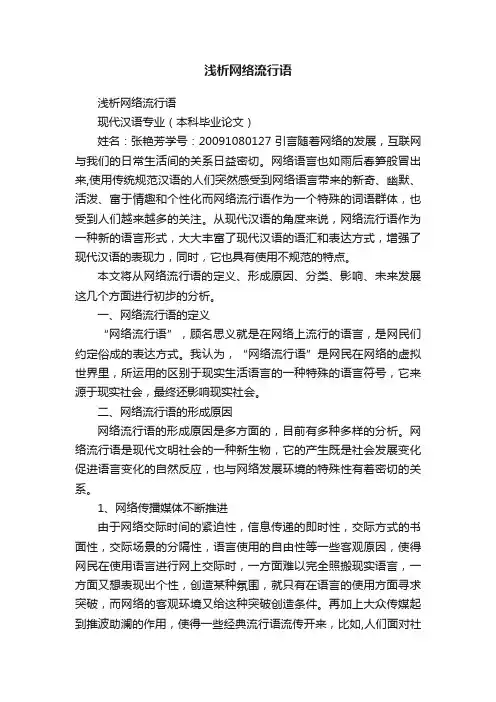 浅析网络流行语

浅析网络流行语

现代汉语专业（本科毕业论文）

姓名：张艳芳学号：20091080127 引言随着网络的发展，互联网与我们的日常生活间的关系日益密切。网络语言也如雨后春笋般冒出来,使用传统规范汉语的人们突然感受到网络语言带来的新奇、幽默、活泼、富于情趣和个性化而网络流行语作为一个特殊的词语群体，也受到人们越来越多的关注。从现代汉语的角度来说，网络流行语作为一种新的语言形式，大大丰富了现代汉语的语汇和表达方式，增强了现代汉语的表现力，同时，它也具有使用不规范的特点。

本文将从网络流行语的定义、形成原因、分类、影响、未来发展这几个方面进行初步的分析。

一、网络流行语的定义

“网络流行语”，顾名思义就是在网络上流行的语言，是网民们约定俗成的表达方式。我认为，“网络流行语”是网民在网络的虚拟世界里，所运用的区别于现实生活语言的一种特殊的语言符号，它来源于现实社会，最终还影响现实社会。

二、网络流行语的形成原因

网络流行语的形成原因是多方面的，目前有多种多样的分析。网络流行语是现代文明社会的一种新生物，它的产生既是社会发展变化促进语言变化的自然反应，也与网络发展环境的特殊性有着密切的关系。

1、网络传播媒体不断推进

由于网络交际时间的紧迫性，信息传递的即时性，交际方式的书面性，交际场景的分隔性，语言使用的自由性等一些客观原因，使得网民在使用语言进行网上交际时，一方面难以完全照搬现实语言，一方面又想表现出个性，创造某种氛围，就只有在语言的使用方面寻求突破，而网络的客观环境又给这种突破创造条件。再加上大众传媒起到推波助澜的作用，使得一些经典流行语流传开来，比如,人们面对社